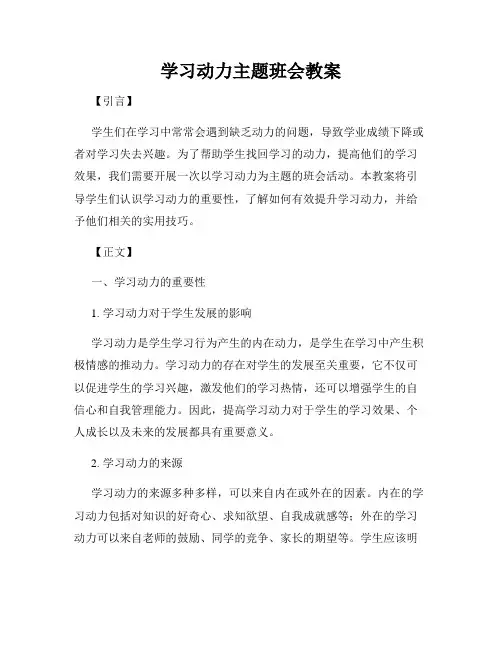 学习动力主题班会教案

【引言】

学生们在学习中常常会遇到缺乏动力的问题，导致学业成绩下降或者对学习失去兴趣。为了帮助学生找回学习的动力，提高他们的学习效果，我们需要开展一次以学习动力为主题的班会活动。本教案将引导学生们认识学习动力的重要性，了解如何有效提升学习动力，并给予他们相关的实用技巧。

【正文】

一、学习动力的重要性

1. 学习动力对于学生发展的影响

学习动力是学生学习行为产生的内在动力，是学生在学习中产生积极情感的推动力。学习动力的存在对学生的发展至关重要，它不仅可以促进学生的学习兴趣，激发他们的学习热情，还可以增强学生的自信心和自我管理能力。因此，提高学习动力对于学生的学习效果、个人成长以及未来的发展都具有重要意义。

2. 学习动力的来源

学习动力的来源多种多样，可以来自内在或外在的因素。内在的学习动力包括对知识的好奇心、求知欲望、自我成就感等；外在的学习动力可以来自老师的鼓励、同学的竞争、家长的期望等。学生应该明